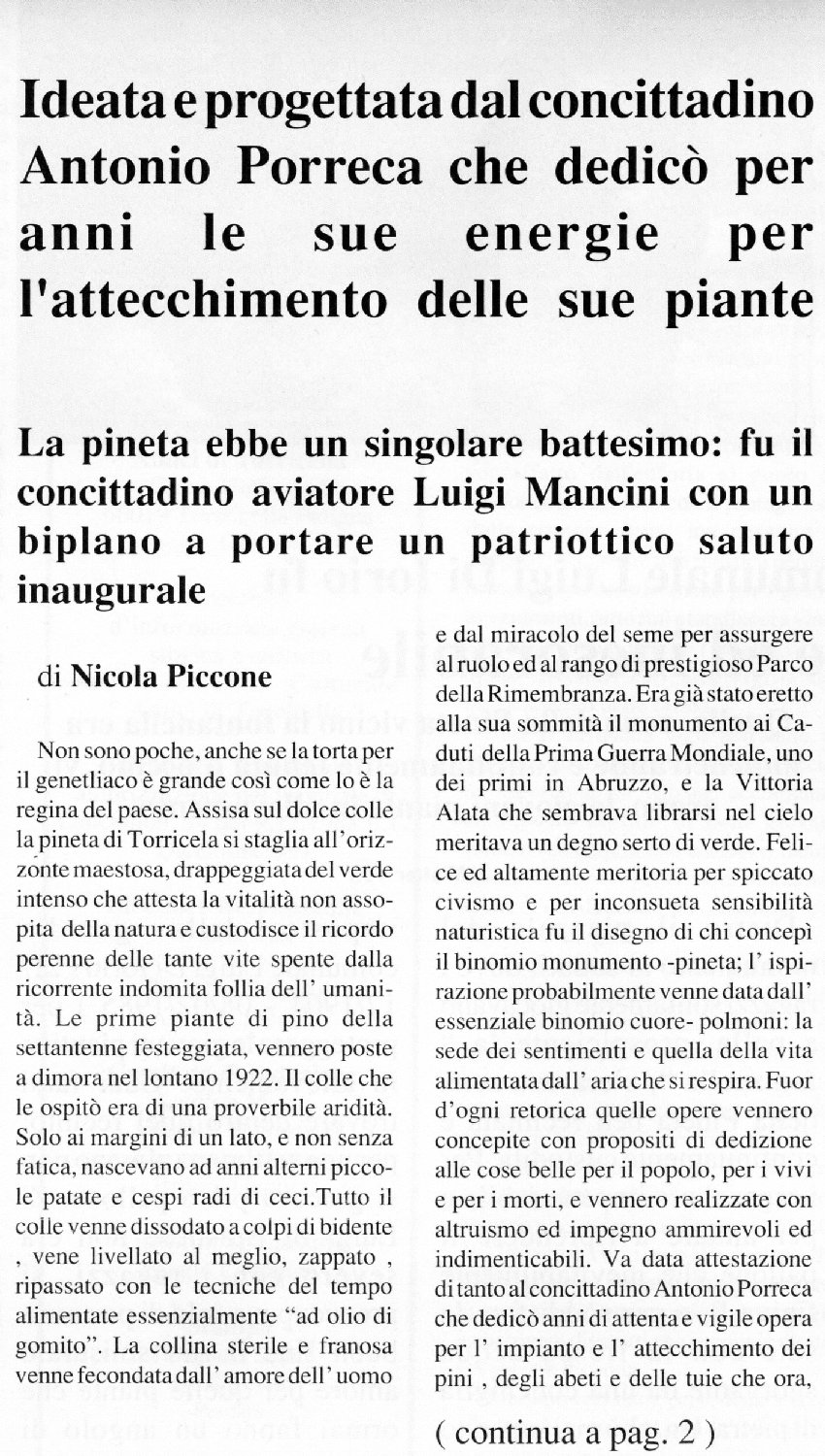 Ideata e progettata dal concittadino Antonio Porreca che dedicò per anni le sue energie per l'attecchimento delle sue piante

La pineta ebbe un singolare battesimo: fu il concittadino aviatore Luigi Mancini con un biplano a portare un patriottico saluto inaugurale

di Nicola Piccone

Non sono poche, anche se la torta per il genetliaco è grande così come lo è la regina del paese. Assisa sul dolce colle la pineta di Torricela si staglia all'orizzonte maestosa, drappeggiata del verde intenso che attesta la vitalità non assopita della natura e custodisce il ricordo perenne delle tante vite spente dalla ricorrente indomita follia dell' umanità. Le prime piante di pino della settantenne festeggiata, vennero poste a dimora nel lontano 1922. Il colle che le ospitò era di una proverbile aridità. Solo ai margini di un lato, e non senza fatica, nascevano ad anni alterni piccole patate e cespi radi di ceci.Tutto il colle venne dissodato a colpi di bidente , vene livellato al meglio, zappato , ripassato con le tecniche del tempo alimentate essenzialmente "ad olio di gomito". La collina sterile e franosa venne fecondata dall' amore dell' uomo e dal miracolo del seme per assurgere al ruolo ed al rango di prestigioso Parco della Rimembranza. Era già stato eretto alla sua sommità il monumento ai Caduti della Prima Guerra Mondiale, uno dei primi in Abruzzo, e la Vittoria Alata che sembrava librarsi nel cielo meritava un degno serto di verde. Felice ed altamente meritoria per spiccato civismo e per inconsueta sensibilità naturistica fu il disegno di chi concepì il binomio monumento -pineta; l' ispirazione probabilmente venne data dall' essenziale binomio cuore- polmoni: la sede dei sentimenti e quella della vita alimentata dall' aria che si respira. Fuor d'ogni retorica quelle opere vennero concepite con propositi di dedizione alle cose belle per il popolo, per i vivi e per i morti, e vennero realizzate con altruismo ed impegno ammirevoli ed indimenticabili. Va data attestazione di tanto al concittadino Antonio Porreca che dedicò anni di attenta e vigile opera per l' impianto e l' attecchimento dei pini , degli abeti e delle tuie che ora,

( continua a pag. 2 )